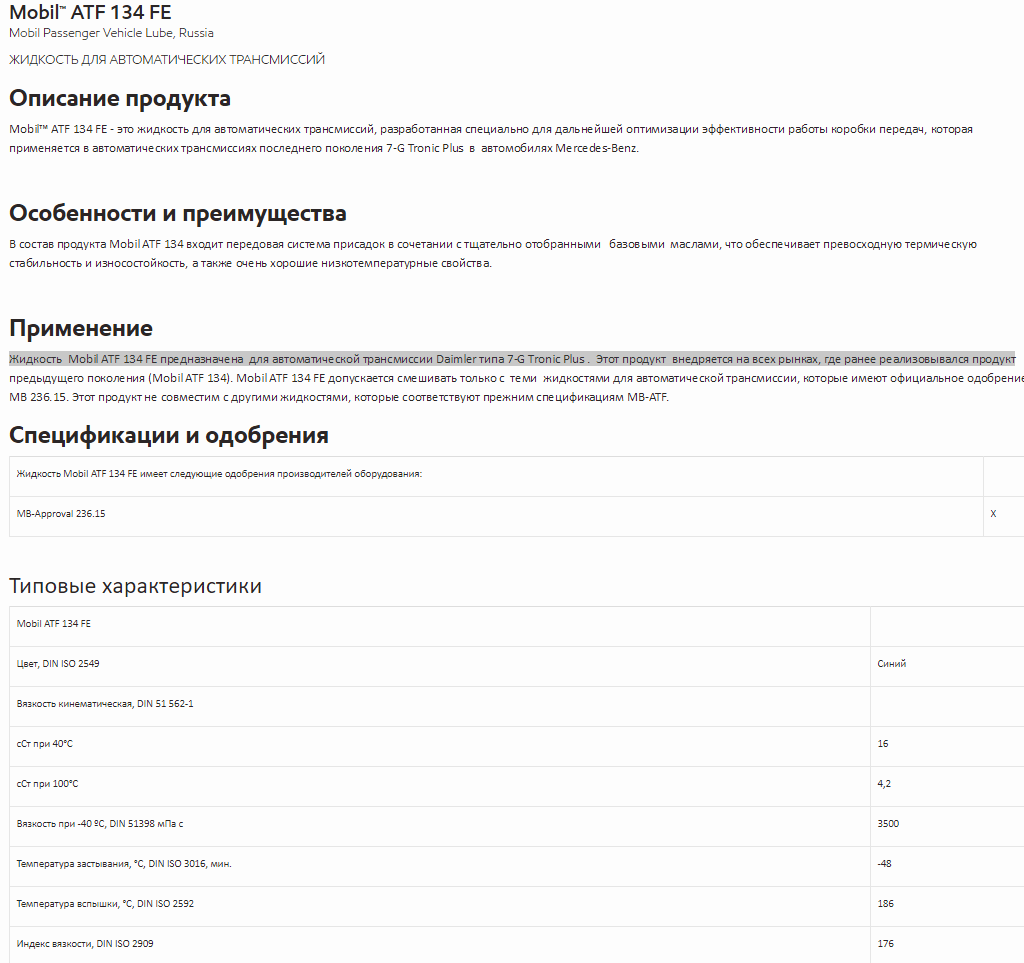 Mobil™ ATF 134 FE
Mobil Passenger Vehicle Lube, Russia

ЖИДКОСТЬ ДЛЯ АВТОМАТИЧЕСКИХ ТРАНСМИССИЙ

Описание продукта

Mobil™ ATF 134 FE - это жидкость для автоматических трансмиссий, разработанная специально для дальнейшей оптимизации эффективности работы коробки передач, которая применяется в автоматических трансмиссиях последнего поколения 7-G Tronic Plus в автомобилях Mercedes-Benz.

Особенности и преимущества

В состав продукта Mobil ATF 134 входит передовая система присадок в сочетании с тщательно отобранными базовыми маслами, что обеспечивает превосходную термическую стабильность и износостойкость, а также очень хорошие низкотемпературные свойства.

Применение

Жидкость Mobil ATF 134 FE предназначена для автоматической трансмиссии Daimler типа 7-G Tronic Plus . Этот продукт внедряется на всех рынках, где ранее реализовывался продукт предыдущего поколения (Mobil ATF 134). Mobil ATF 134 FE допускается смешивать только с теми жидкостями для автоматической трансмиссии, которые имеют официальное одобрение MB 236.15. Этот продукт не совместим с другими жидкостями, которые соответствуют прежним спецификациям MB-ATF.

Спецификации и одобрения

| Жидкость Mobil ATF 134 FE имеет следующие одобрения производителей оборудования: | |
|---|---|
| MB-Approval 236.15 | X |

Типовые характеристики

| Mobil ATF 134 FE | |
|---|---|
| Цвет, DIN ISO 2549 | Синий |
| Вязкость кинематическая, DIN 51 562-1 | |
| сСт при 40°C | 16 |
| сСт при 100°C | 4,2 |
| Вязкость при -40 ºC, DIN 51398 мПа с | 3500 |
| Температура застывания, °C, DIN ISO 3016, мин. | -48 |
| Температура вспышки, °C, DIN ISO 2592 | 186 |
| Индекс вязкости, DIN ISO 2909 | 176 |